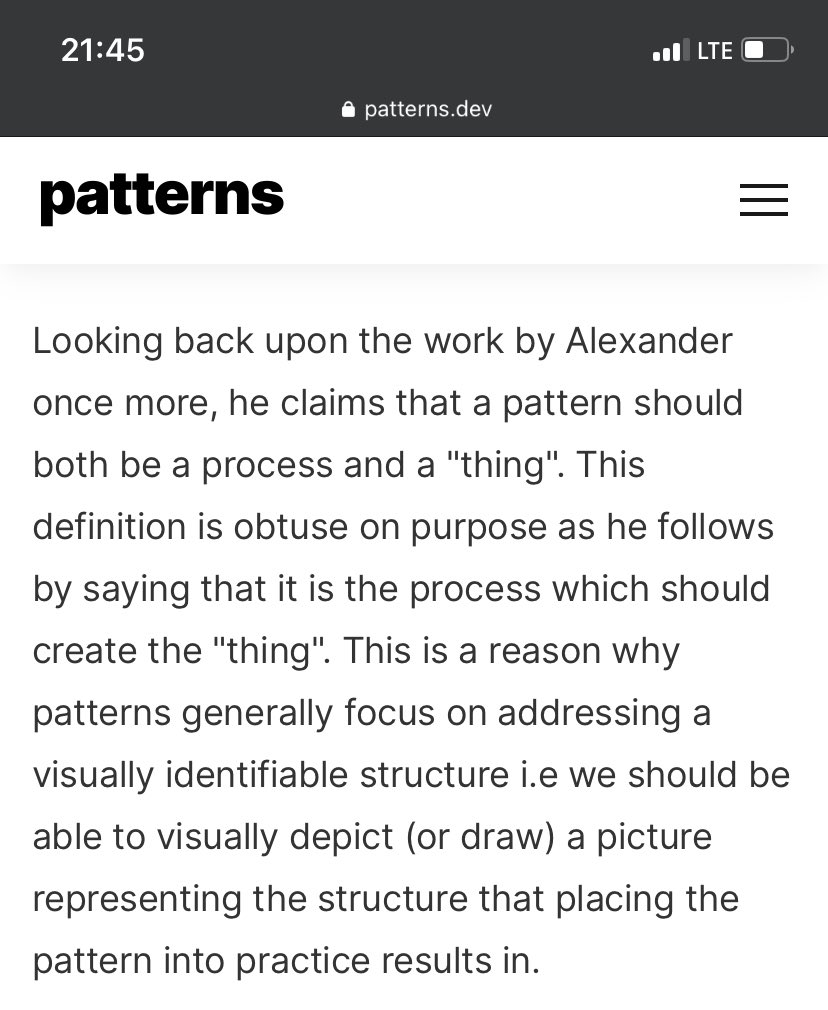 21:45
LTE
patterns.dev

patterns

Looking back upon the work by Alexander once more, he claims that a pattern should both be a process and a "thing". This definition is obtuse on purpose as he follows by saying that it is the process which should create the "thing". This is a reason why patterns generally focus on addressing a visually identifiable structure i.e we should be able to visually depict (or draw) a picture representing the structure that placing the pattern into practice results in.